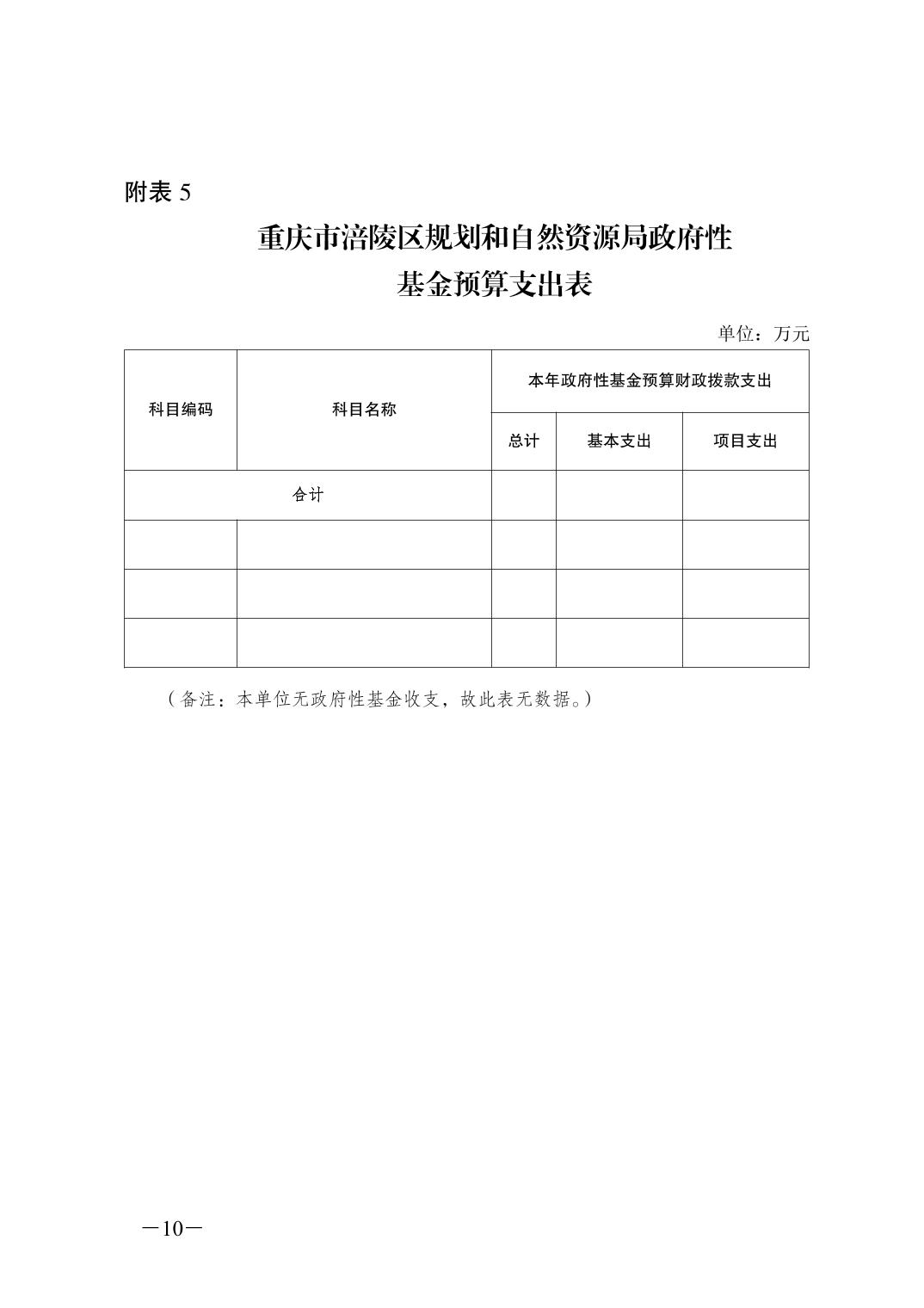 附表 5

重庆市涪陵区规划和自然资源局政府性基金预算支出表

单位：万元

| 科目编码 | 科目名称 | 本年政府性基金预算财政拨款支出 | | |
|---|---|---|---|---|
| | | 总计 | 基本支出 | 项目支出 |
| 合计 | | | | |
| | | | | |
| | | | | |
| | | | | |

（备注：本单位无政府性基金收支，故此表无数据。）

—10—